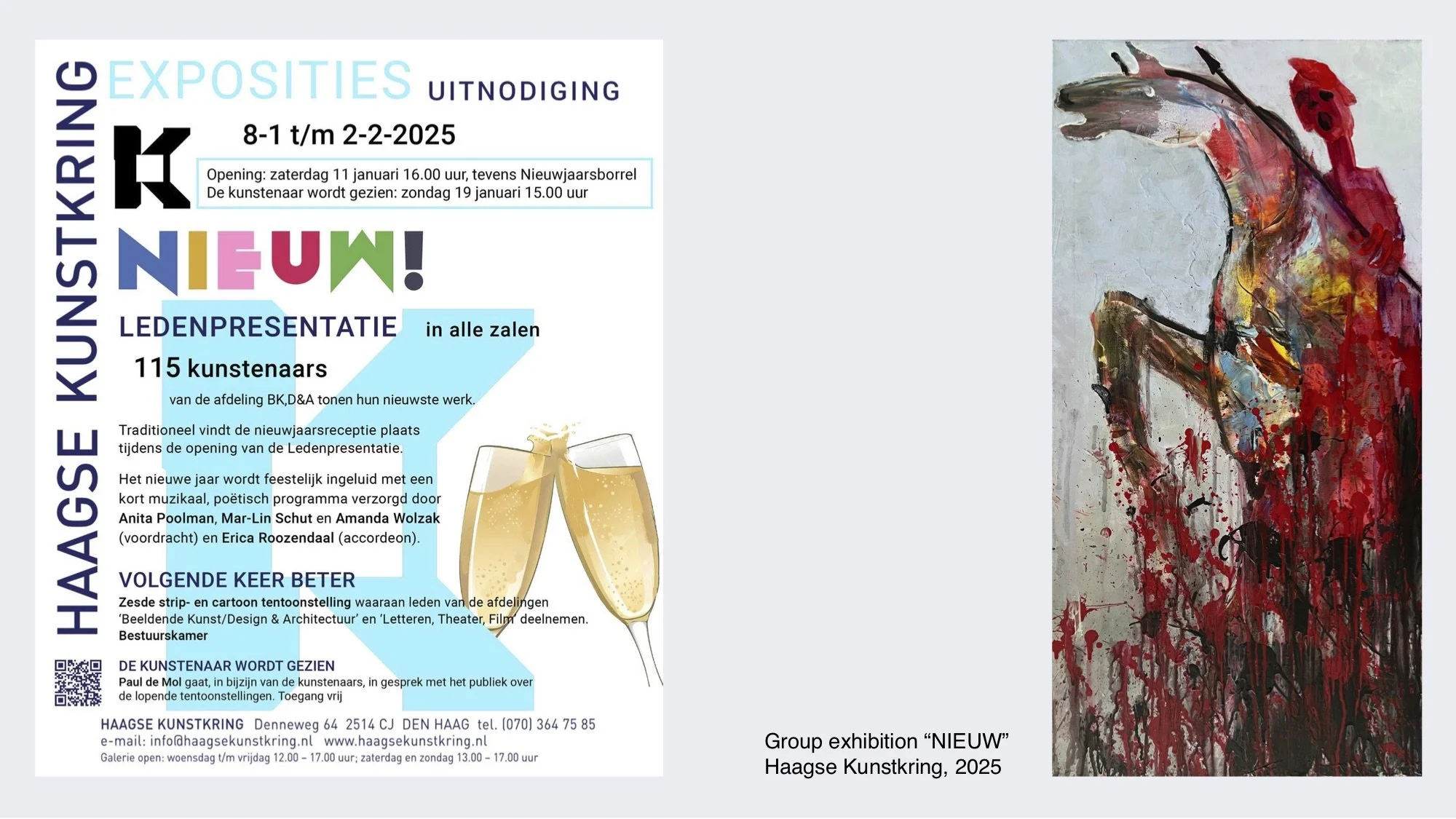 HAAGSE KUNSTKRING

EXPOSITIES UITNODIGING

8-1 t/m 2-2-2025

Opening: zaterdag 11 januari 16.00 uur, tevens Nieuwjaarsborrel
De kunstenaar wordt gezien: zondag 19 januari 15.00 uur

NIEUW!

LEDENPRESENTATIE in alle zalen

115 kunstenaars

van de afdeling BK,D&A tonen hun nieuwste werk.

Traditioneel vindt de nieuwjaarsreceptie plaats tijdens de opening van de Ledenpresentatie.

Het nieuwe jaar wordt feestelijk ingeluid met een kort muzikaal, poëtisch programma verzorgd door Anita Poolman, Mar-Lin Schut en Amanda Wolzak (voordracht) en Erica Roozendaal (accordeon).

VOLGENDE KEER BETER
Zesde strip- en cartoon tentoonstelling waaraan leden van de afdelingen 'Beeldende Kunst/Design & Architectuur' en 'Letteren, Theater, Film' deelnemen.
Bestuurskamer

DE KUNSTENAAR WORDT GEZIEN
Paul de Mol gaat, in bijzijn van de kunstenaars, in gesprek met het publiek over de lopende tentoonstellingen. Toegang vrij

HAAGSE KUNSTKRING Denneweg 64 2514 CJ DEN HAAG tel. (070) 364 75 85
e-mail: info@haagsekunstkring.nl www.haagsekunstkring.nl
Galerie open: woensdag t/m vrijdag 12.00 – 17.00 uur; zaterdag en zondag 13.00 – 17.00 uur

Group exhibition “NIEUW”
Haagse Kunstkring, 2025